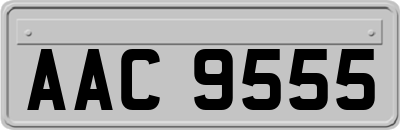 AAC 9555